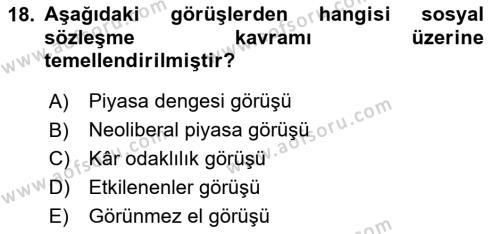 18. Aşağıdaki görüşlerden hangisi sosyal sözleşme kavramı üzerine temellendirilmiştir?

A) Piyasa dengesi görüşü
B) Neoliberal piyasa görüşü
C) Kâr odaklılık görüşü
D) Etkilenenler görüşü
E) Görünmez el görüşü

www.aofsoru.com